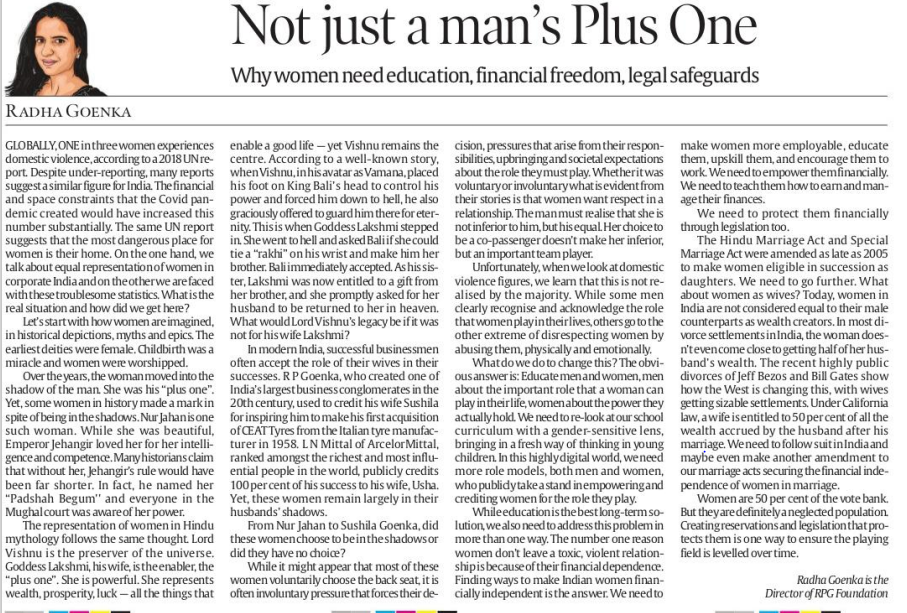 Not just a man's Plus One

Why women need education, financial freedom, legal safeguards

RADHA GOENKA

GLOBALLY, ONE in three women experiences domestic violence, according to a 2018 UN report. Despite under-reporting, many reports suggest a similar figure for India. The financial and space constraints that the Covid pandemic created would have increased this number substantially. The same UN report suggests that the most dangerous place for women is their home. On the one hand, we talk about equal representation of women in corporate India and on the other we are faced with these troublesome statistics. What is the real situation and how did we get here?

Let's start with how women are imagined, in historical depictions, myths and epics. The earliest deities were female. Childbirth was a miracle and women were worshipped.

Over the years, the woman moved into the shadow of the man. She was his "plus one". Yet, some women in history made a mark in spite of being in the shadows. Nur Jahan is one such woman. While she was beautiful, Emperor Jehangir loved her for her intelligence and competence. Many historians claim that without her, Jehangir's rule would have been far shorter. In fact, he named her "Padshah Begum" and everyone in the Mughal court was aware of her power.

The representation of women in Hindu mythology follows the same thought. Lord Vishnu is the preserver of the universe. Goddess Lakshmi, his wife, is the enabler, the "plus one". She is powerful. She represents wealth, prosperity, luck — all the things that enable a good life — yet Vishnu remains the centre. According to a well-known story, when Vishnu, in his avatar as Vamana, placed his foot on King Bali's head to control his power and forced him down to hell, he also graciously offered to guard him there for eternity. This is when Goddess Lakshmi stepped in. She went to hell and asked Bali if she could tie a "rakhi" on his wrist and make him her brother. Bali immediately accepted. As his sister, Lakshmi was now entitled to a gift from her brother, and she promptly asked for her husband to be returned to her in heaven. What would Lord Vishnu's legacy be if it was not for his wife Lakshmi?

In modern India, successful businessmen often accept the role of their wives in their successes. R P Goenka, who created one of India's largest business conglomerates in the 20th century, used to credit his wife Sushila for inspiring him to make his first acquisition of CEAT Tyres from the Italian tyre manufacturer in 1958. L N Mittal of ArcelorMittal, ranked amongst the richest and most influential people in the world, publicly credits 100 per cent of his success to his wife, Usha. Yet, these women remain largely in their husbands' shadows.

From Nur Jahan to Sushila Goenka, did these women choose to be in the shadows or did they have no choice?

While it might appear that most of these women voluntarily choose the back seat, it is often involuntary pressure that forces their decision, pressures that arise from their responsibilities, upbringing and societal expectations about the role they must play. Whether it was voluntary or involuntary what is evident from their stories is that women want respect in a relationship. The man must realise that she is not inferior to him, but his equal. Her choice to be a co-passenger doesn't make her inferior, but an important team player.

Unfortunately, when we look at domestic violence figures, we learn that this is not realised by the majority. While some men clearly recognise and acknowledge the role that women play in their lives, others go to the other extreme of disrespecting women by abusing them, physically and emotionally.

What do we do to change this? The obvious answer is: Educate men and women, men about the important role that a woman can play in their life, women about the power they actually hold. We need to re-look at our school curriculum with a gender-sensitive lens, bringing in a fresh way of thinking in young children. In this highly digital world, we need more role models, both men and women, who publicly take a stand in empowering and crediting women for the role they play.

While education is the best long-term solution, we also need to address this problem in more than one way. The number one reason women don't leave a toxic, violent relationship is because of their financial dependence. Finding ways to make Indian women financially independent is the answer. We need to make women more employable, educate them, upskill them, and encourage them to work. We need to empower them financially. We need to teach them how to earn and manage their finances.

We need to protect them financially through legislation too.

The Hindu Marriage Act and Special Marriage Act were amended as late as 2005 to make women eligible in succession as daughters. We need to go further. What about women as wives? Today, women in India are not considered equal to their male counterparts as wealth creators. In most divorce settlements in India, the woman doesn't even come close to getting half of her husband's wealth. The recent highly public divorces of Jeff Bezos and Bill Gates show how the West is changing this, with wives getting sizable settlements. Under California law, a wife is entitled to 50 per cent of all the wealth accrued by the husband after his marriage. We need to follow suit in India and maybe even make another amendment to our marriage acts securing the financial independence of women in marriage.

Women are 50 per cent of the vote bank. But they are definitely a neglected population. Creating reservations and legislation that protects them is one way to ensure the playing field is levelled over time.

Radha Goenka is the Director of RPG Foundation